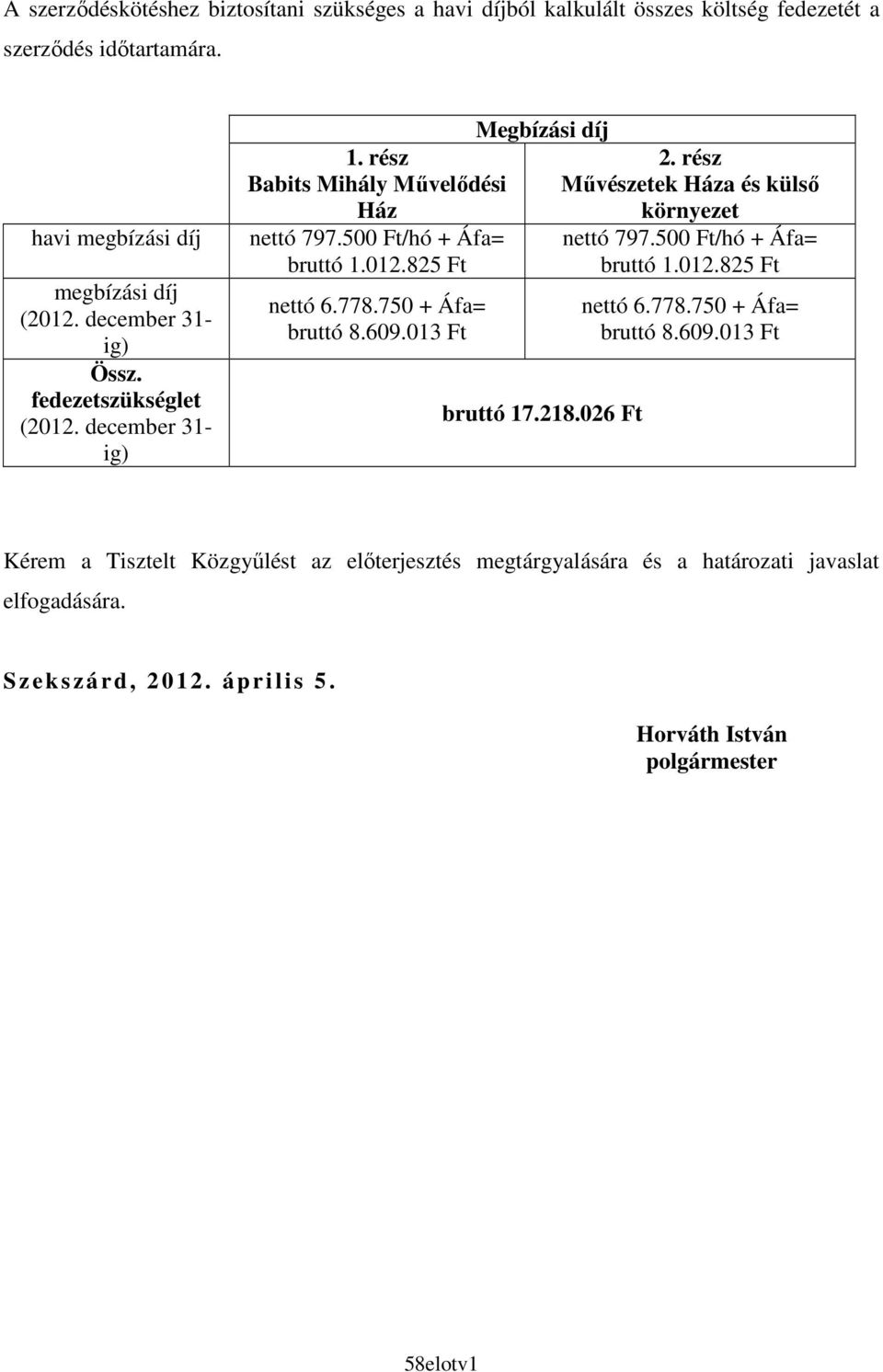 A szerződéskötéshez biztosítani szükséges a havi díjból kalkulált összes költség fedezetét a szerződés időtartamára.

| | Megbízási díj | |
|---|---|---|
| | 1. rész Babits Mihály Művelődési Ház | 2. rész Művészetek Háza és külső környezet |
| havi megbízási díj | nettó 797.500 Ft/hó + Áfa= bruttó 1.012.825 Ft | nettó 797.500 Ft/hó + Áfa= bruttó 1.012.825 Ft |
| megbízási díj (2012. december 31-ig) | nettó 6.778.750 + Áfa= bruttó 8.609.013 Ft | nettó 6.778.750 + Áfa= bruttó 8.609.013 Ft |
| Össz. fedezetszükséglet (2012. december 31-ig) | bruttó 17.218.026 Ft | |

Kérem a Tisztelt Közgyűlést az előterjesztés megtárgyalására és a határozati javaslat elfogadására.

Szekszárd, 2012. április 5.

Horváth István
polgármester

58elotv1